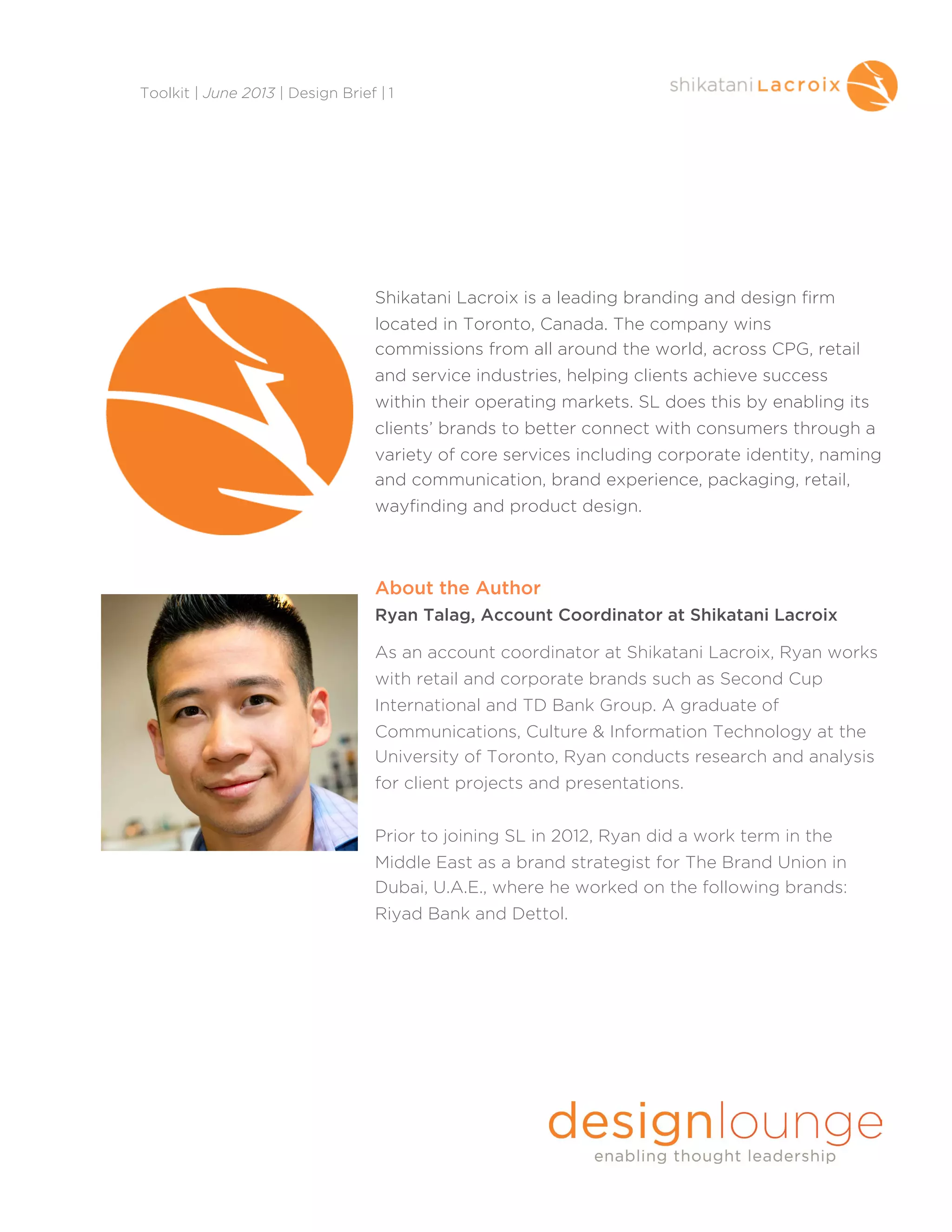 Toolkit | June 2013 | Design Brief | 1

shikatani Lacroix

Shikatani Lacroix is a leading branding and design firm located in Toronto, Canada. The company wins commissions from all around the world, across CPG, retail and service industries, helping clients achieve success within their operating markets. SL does this by enabling its clients' brands to better connect with consumers through a variety of core services including corporate identity, naming and communication, brand experience, packaging, retail, wayfinding and product design.

About the Author

Ryan Talag, Account Coordinator at Shikatani Lacroix

As an account coordinator at Shikatani Lacroix, Ryan works with retail and corporate brands such as Second Cup International and TD Bank Group. A graduate of Communications, Culture & Information Technology at the University of Toronto, Ryan conducts research and analysis for client projects and presentations.

Prior to joining SL in 2012, Ryan did a work term in the Middle East as a brand strategist for The Brand Union in Dubai, U.A.E., where he worked on the following brands: Riyad Bank and Dettol.

designlounge
enabling thought leadership